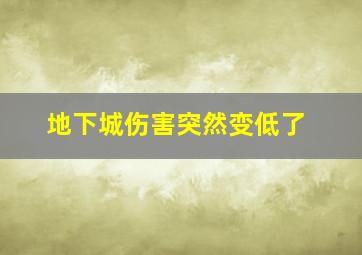 地下城伤害突然变低了